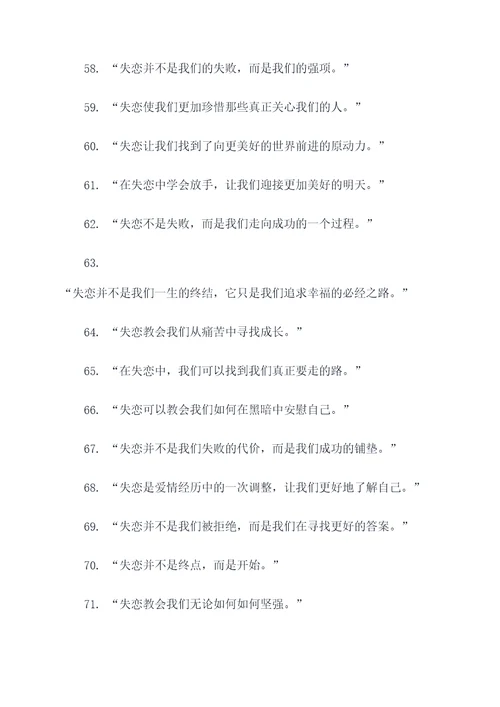 58. “失恋并不是我们的失败，而是我们的强项。”

59. “失恋使我们更加珍惜那些真正关心我们的人。”

60. “失恋让我们找到了向更美好的世界前进的原动力。”

61. “在失恋中学会放手，让我们迎接更加美好的明天。”

62. “失恋不是失败，而是我们走向成功的一个过程。”

63.

“失恋并不是我们一生的终结，它只是我们追求幸福的必经之路。”

64. “失恋教会我们从痛苦中寻找成长。”

65. “在失恋中，我们可以找到我们真正要走的路。”

66. “失恋可以教会我们如何在黑暗中安慰自己。”

67. “失恋并不是我们失败的代价，而是我们成功的铺垫。”

68. “失恋是爱情经历中的一次调整，让我们更好地了解自己。”

69. “失恋并不是我们被拒绝，而是我们在寻找更好的答案。”

70. “失恋并不是终点，而是开始。”

71. “失恋教会我们无论如何如何坚强。”